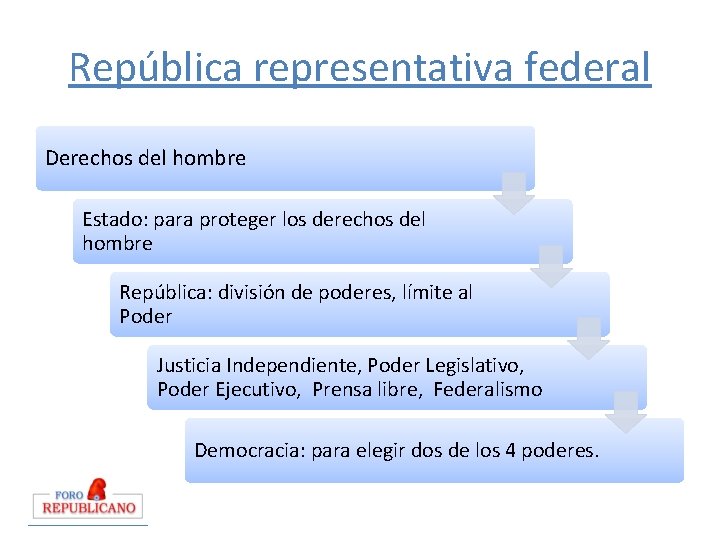 República representativa federal

Derechos del hombre

Estado: para proteger los derechos del hombre

República: división de poderes, límite al Poder

Justicia Independiente, Poder Legislativo, Poder Ejecutivo, Prensa libre, Federalismo

Democracia: para elegir dos de los 4 poderes.

FORO
REPUBLICANO